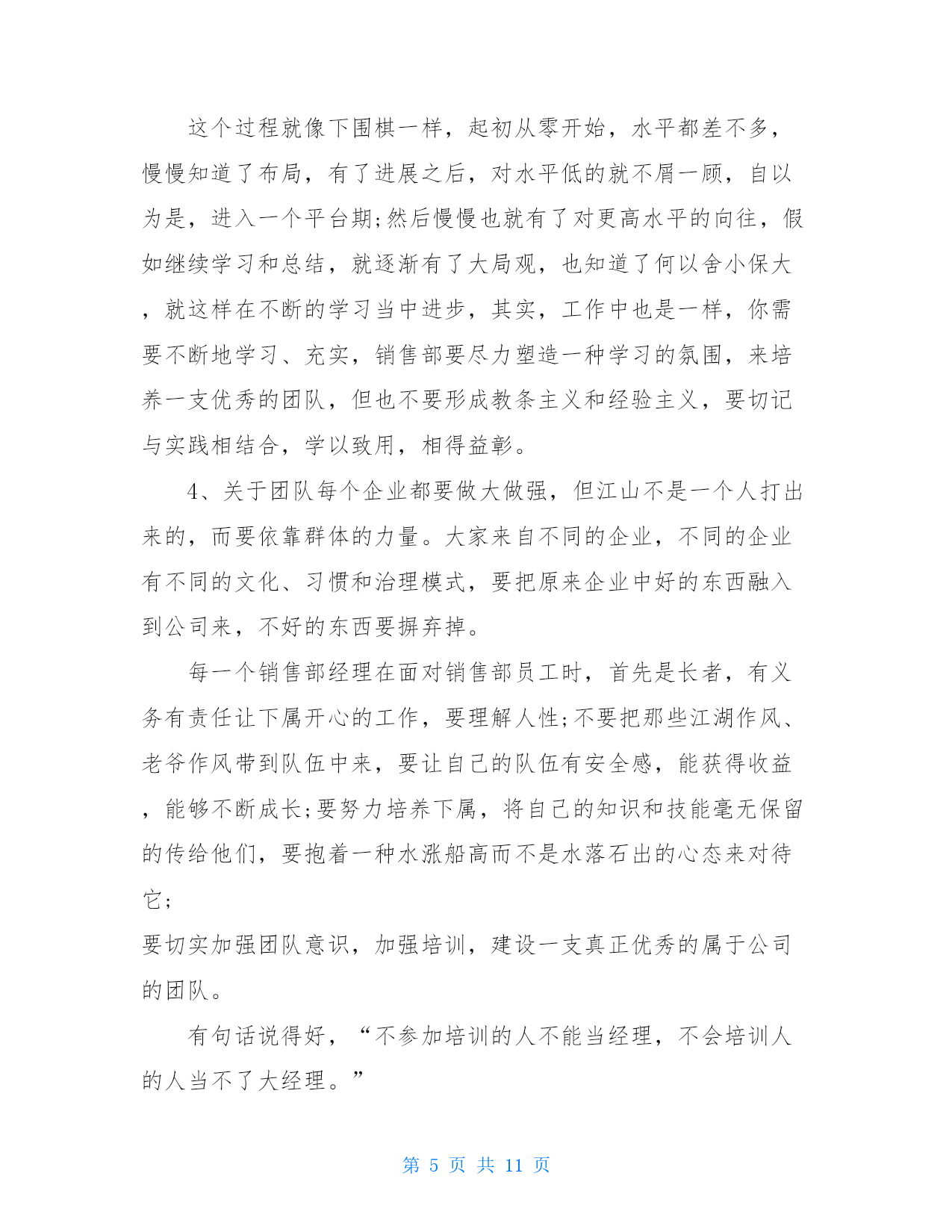 这个过程就像下围棋一样，起初从零开始，水平都差不多，慢慢知道了布局，有了进展之后，对水平低的就不屑一顾，自以为是，进入一个平台期;然后慢慢也就有了对更高水平的向往，假如继续学习和总结，就逐渐有了大局观，也知道了何以舍小保大，就这样在不断的学习当中进步，其实，工作中也是一样，你需要不断地学习、充实，销售部要尽力塑造一种学习的氛围，来培养一支优秀的团队，但也不要形成教条主义和经验主义，要切记与实践相结合，学以致用，相得益彰。

4、关于团队每个企业都要做大做强，但江山不是一个人打出来的，而要依靠群体的力量。大家来自不同的企业，不同的企业有不同的文化、习惯和治理模式，要把原来企业中好的东西融入到公司来，不好的东西要摒弃掉。

每一个销售部经理在面对销售部员工时，首先是长者，有义务有责任让下属开心的工作，要理解人性;不要把那些江湖作风、老爷作风带到队伍中来，要让自己的队伍有安全感，能获得收益，能够不断成长;要努力培养下属，将自己的知识和技能毫无保留的传给他们，要抱着一种水涨船高而不是水落石出的心态来对待它;

要切实加强团队意识，加强培训，建设一支真正优秀的属于公司的团队。

有句话说得好，“不参加培训的人不能当经理，不会培训人的人当不了大经理。”

第 5 页 共 11 页